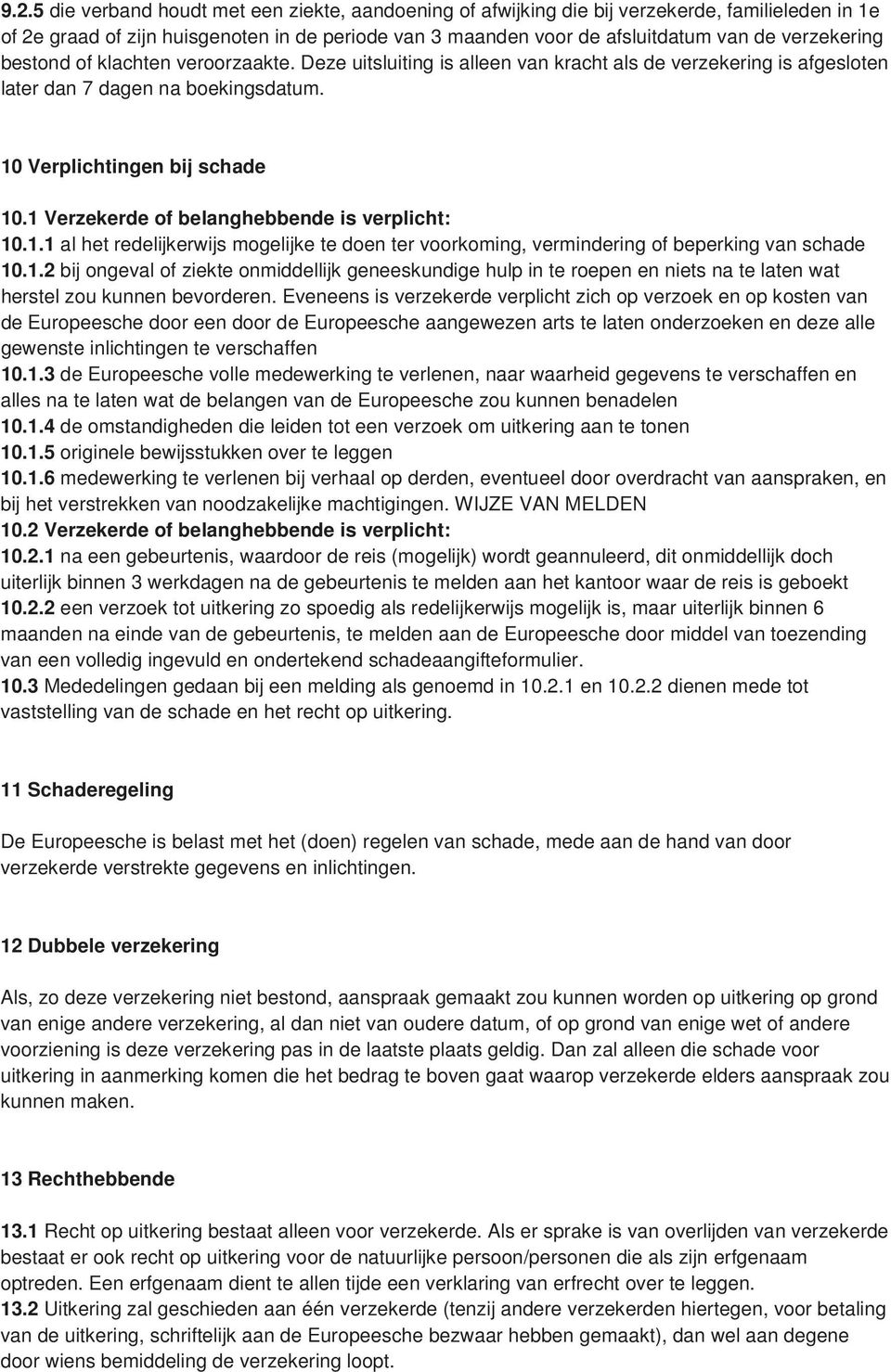 9.2.5 die verband houdt met een ziekte, aandoening of afwijking die bij verzekerde, familieleden in 1e of 2e graad of zijn huisgenoten in de periode van 3 maanden voor de afsluitdatum van de verzekering bestond of klachten veroorzaakte. Deze uitsluiting is alleen van kracht als de verzekering is afgesloten later dan 7 dagen na boekingsdatum.

10 Verplichtingen bij schade

10.1 Verzekerde of belanghebbende is verplicht:
10.1.1 al het redelijkerwijs mogelijke te doen ter voorkoming, vermindering of beperking van schade
10.1.2 bij ongeval of ziekte onmiddellijk geneeskundige hulp in te roepen en niets na te laten wat herstel zou kunnen bevorderen. Eveneens is verzekerde verplicht zich op verzoek en op kosten van de Europeesche door een door de Europeesche aangewezen arts te laten onderzoeken en deze alle gewenste inlichtingen te verschaffen
10.1.3 de Europeesche volle medewerking te verlenen, naar waarheid gegevens te verschaffen en alles na te laten wat de belangen van de Europeesche zou kunnen benadelen
10.1.4 de omstandigheden die leiden tot een verzoek om uitkering aan te tonen
10.1.5 originele bewijsstukken over te leggen
10.1.6 medewerking te verlenen bij verhaal op derden, eventueel door overdracht van aanspraken, en bij het verstrekken van noodzakelijke machtigingen. WIJZE VAN MELDEN
10.2 Verzekerde of belanghebbende is verplicht:
10.2.1 na een gebeurtenis, waardoor de reis (mogelijk) wordt geannuleerd, dit onmiddellijk doch uiterlijk binnen 3 werkdagen na de gebeurtenis te melden aan het kantoor waar de reis is geboekt
10.2.2 een verzoek tot uitkering zo spoedig als redelijkerwijs mogelijk is, maar uiterlijk binnen 6 maanden na einde van de gebeurtenis, te melden aan de Europeesche door middel van toezending van een volledig ingevuld en ondertekend schadeaangifteformulier.
10.3 Mededelingen gedaan bij een melding als genoemd in 10.2.1 en 10.2.2 dienen mede tot vaststelling van de schade en het recht op uitkering.

11 Schaderegeling

De Europeesche is belast met het (doen) regelen van schade, mede aan de hand van door verzekerde verstrekte gegevens en inlichtingen.

12 Dubbele verzekering

Als, zo deze verzekering niet bestond, aanspraak gemaakt zou kunnen worden op uitkering op grond van enige andere verzekering, al dan niet van oudere datum, of op grond van enige wet of andere voorziening is deze verzekering pas in de laatste plaats geldig. Dan zal alleen die schade voor uitkering in aanmerking komen die het bedrag te boven gaat waarop verzekerde elders aanspraak zou kunnen maken.

13 Rechthebbende

13.1 Recht op uitkering bestaat alleen voor verzekerde. Als er sprake is van overlijden van verzekerde bestaat er ook recht op uitkering voor de natuurlijke persoon/personen die als zijn erfgenaam optreden. Een erfgenaam dient te allen tijde een verklaring van erfrecht over te leggen.
13.2 Uitkering zal geschieden aan één verzekerde (tenzij andere verzekerden hiertegen, voor betaling van de uitkering, schriftelijk aan de Europeesche bezwaar hebben gemaakt), dan wel aan degene door wiens bemiddeling de verzekering loopt.